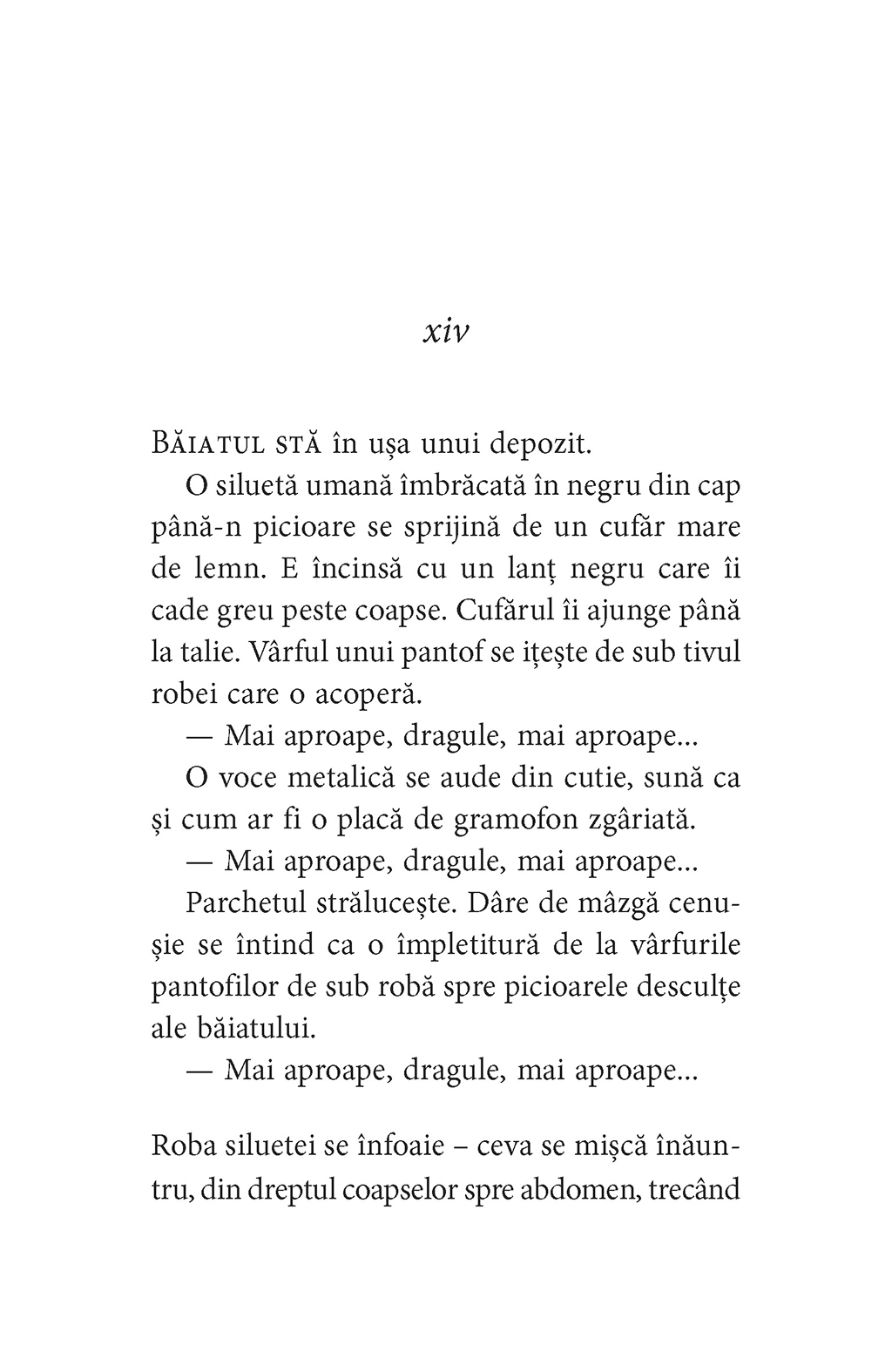 xiv

BĂIATUL STĂ în ușa unui depozit.

O siluetă umană îmbrăcată în negru din cap până-n picioare se sprijină de un cufăr mare de lemn. E încinsă cu un lanț negru care îi cade greu peste coapse. Cufărul îi ajunge până la talie. Vârful unui pantof se ițește de sub tivul robei care o acoperă.

— Mai aproape, dragule, mai aproape...

O voce metalică se aude din cutie, sună ca și cum ar fi o placă de gramofon zgâriată.

— Mai aproape, dragule, mai aproape...

Parchetul strălucește. Dâre de mâzgă cenușie se întind ca o împletitură de la vârfurile pantofilor de sub robă spre picioarele desculțe ale băiatului.

— Mai aproape, dragule, mai aproape...

Roba siluetei se înfoaie – ceva se mișcă înăuntru, din dreptul coapselor spre abdomen, trecând